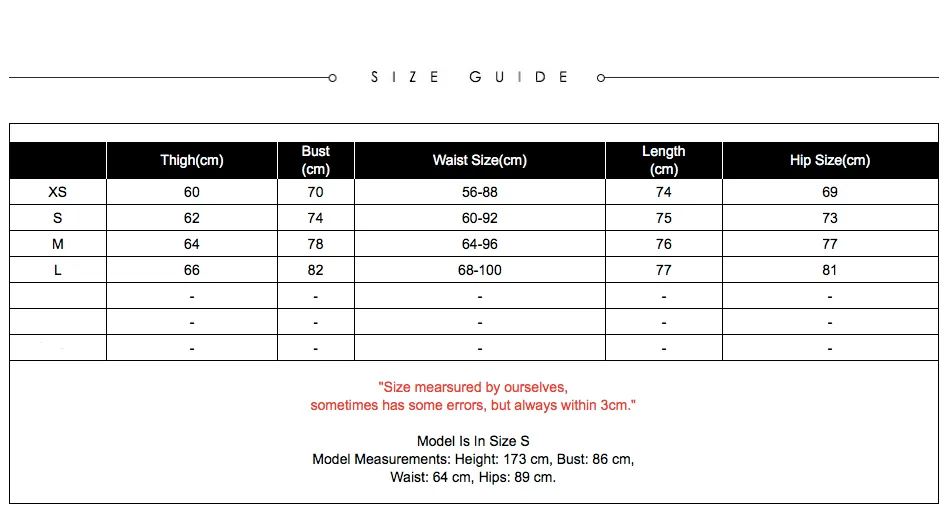 SIZE GUIDE

| | Thigh(cm) | Bust (cm) | Waist Size(cm) | Length (cm) | Hip Size(cm) |
|---|---|---|---|---|---|
| XS | 60 | 70 | 56-88 | 74 | 69 |
| S | 62 | 74 | 60-92 | 75 | 73 |
| M | 64 | 78 | 64-96 | 76 | 77 |
| L | 66 | 82 | 68-100 | 77 | 81 |
| | - | - | - | - | - |
| | - | - | - | - | - |
| | - | - | - | - | - |

"Size mearsured by ourselves, sometimes has some errors, but always within 3cm."

Model Is In Size S
Model Measurements: Height: 173 cm, Bust: 86 cm, Waist: 64 cm, Hips: 89 cm.